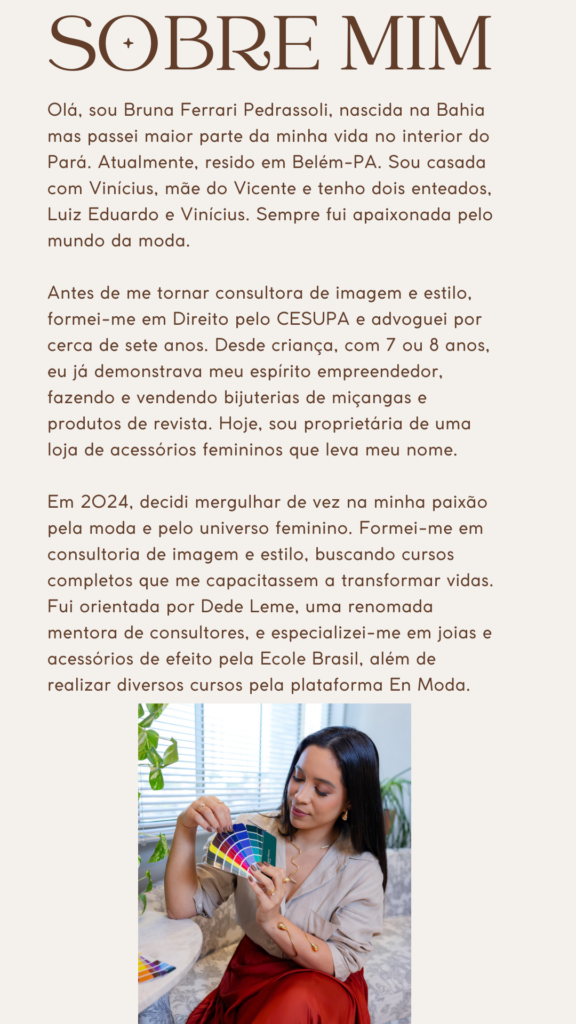 SOBRE MIM

Olá, sou Bruna Ferrari Pedrassoli, nascida na Bahia mas passei maior parte da minha vida no interior do Pará. Atualmente, resido em Belém-PA. Sou casada com Vinícius, mãe do Vicente e tenho dois enteados, Luiz Eduardo e Vinícius. Sempre fui apaixonada pelo mundo da moda.

Antes de me tornar consultora de imagem e estilo, formei-me em Direito pelo CESUPA e advoguei por cerca de sete anos. Desde criança, com 7 ou 8 anos, eu já demonstrava meu espírito empreendedor, fazendo e vendendo bijuterias de miçangas e produtos de revista. Hoje, sou proprietária de uma loja de acessórios femininos que leva meu nome.

Em 2024, decidi mergulhar de vez na minha paixão pela moda e pelo universo feminino. Formei-me em consultoria de imagem e estilo, buscando cursos completos que me capacitassem a transformar vidas. Fui orientada por Dede Leme, uma renomada mentora de consultores, e especializei-me em joias e acessórios de efeito pela Ecole Brasil, além de realizar diversos cursos pela plataforma En Moda.